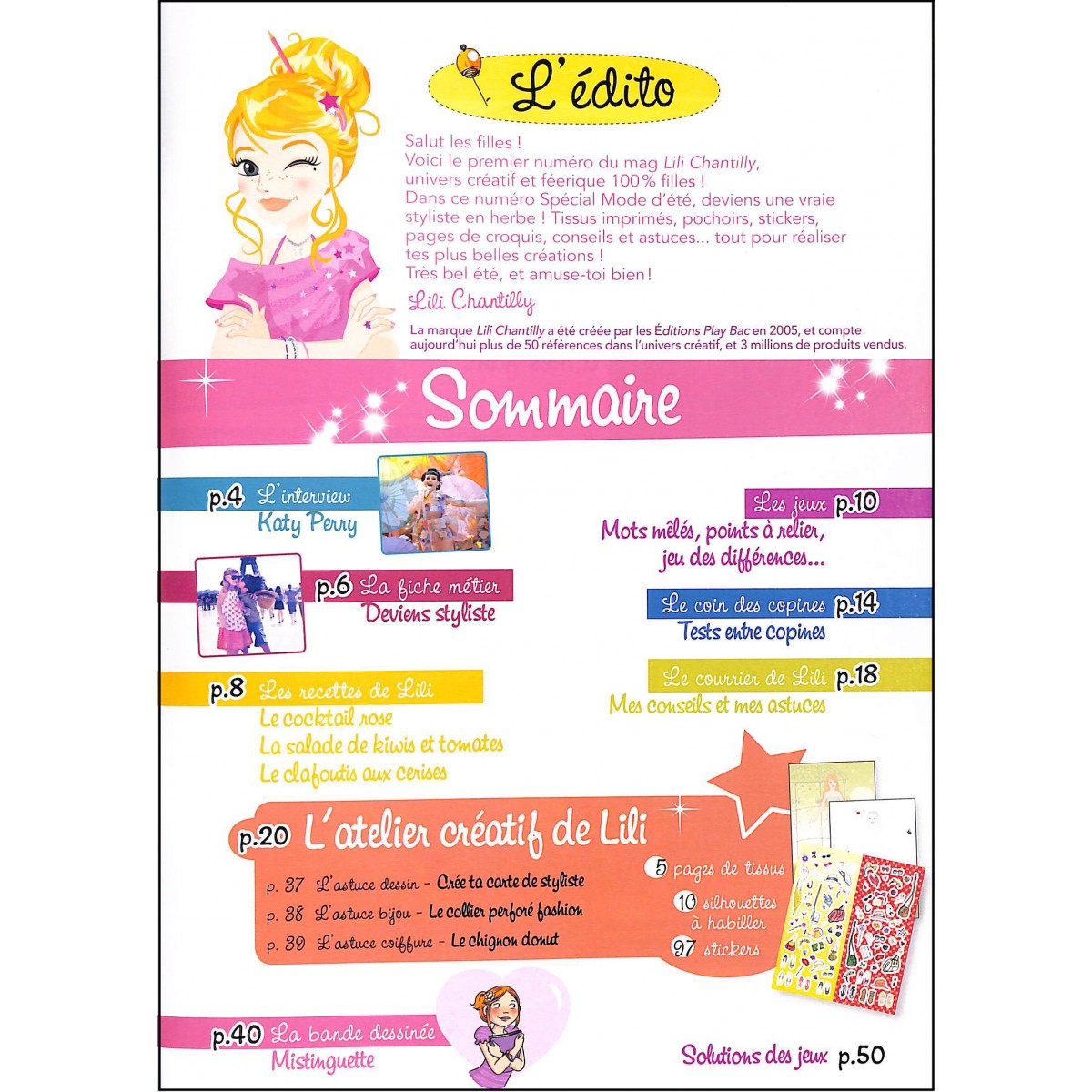 L'édito

Salut les filles !
Voici le premier numéro du mag Lili Chantilly, univers créatif et féerique 100% filles !
Dans ce numéro Spécial Mode d'été, deviens une vraie styliste en herbe ! Tissus imprimés, pochoirs, stickers, pages de croquis, conseils et astuces... tout pour réaliser tes plus belles créations !
Très bel été, et amuse-toi bien !
Lili Chantilly

La marque Lili Chantilly a été créée par les Éditions Play Bac en 2005, et compte aujourd'hui plus de 50 références dans l'univers créatif, et 3 millions de produits vendus.

Sommaire

p.4 L'interview
Katy Perry

p.6 La fiche métier
Deviens styliste

p.8 Les recettes de Lili
Le cocktail rose
La salade de kiwis et tomates
Le clafoutis aux cerises

Les jeux p.10
Mots mêlés, points à relier, jeu des différences...

Le coin des copines p.14
Tests entre copines

Le courrier de Lili p.18
Mes conseils et mes astuces

p.20 L'atelier créatif de Lili
p. 37 L'astuce dessin - Crée ta carte de styliste
p. 38 L'astuce bijou - Le collier perforé fashion
p. 39 L'astuce coiffure - Le chignon donut

5 pages de tissus
10 silhouettes à habiller
97 stickers

p.40 La bande dessinée
Mistinguette

Solutions des jeux p.50